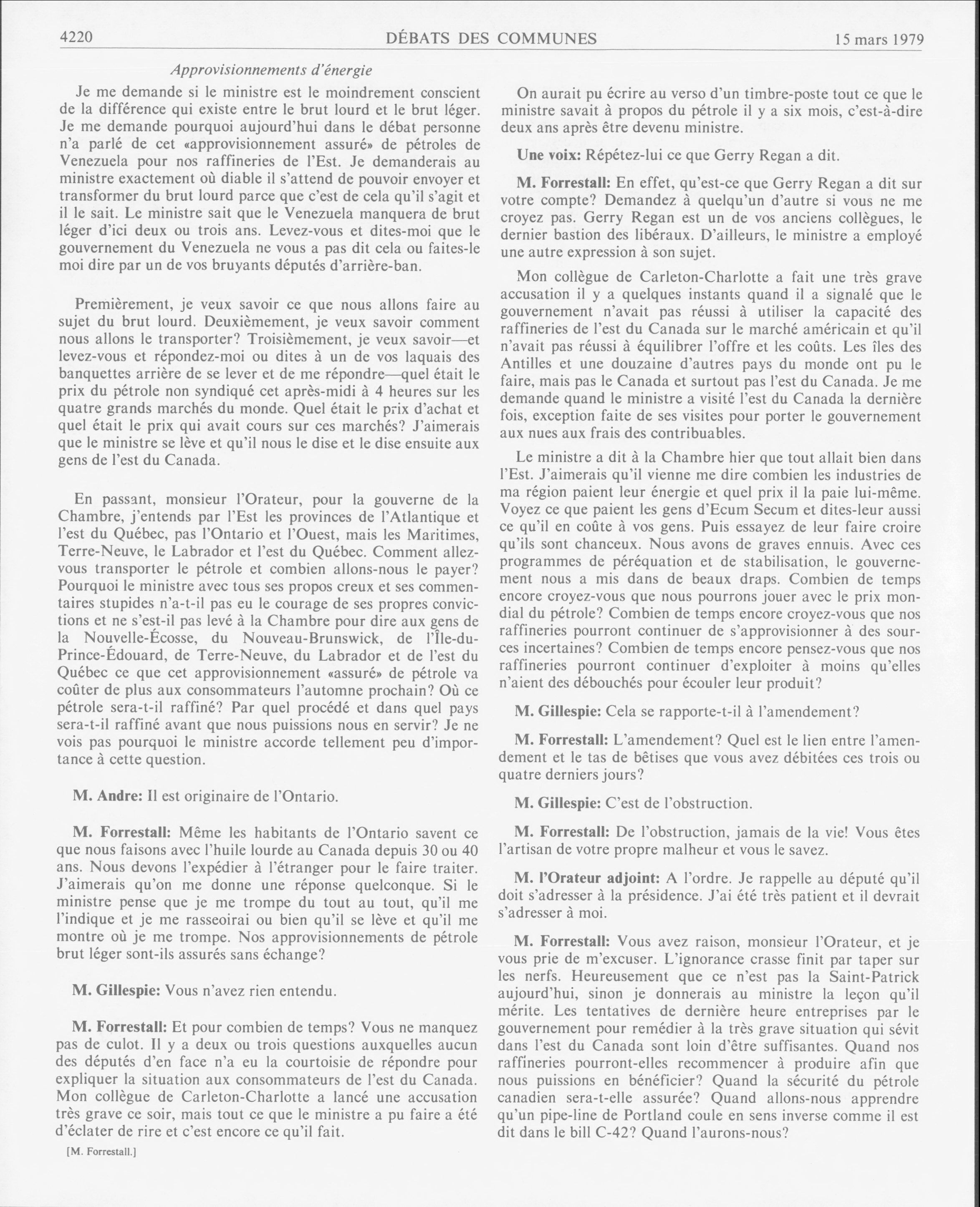 4220

DÉBATS DES COMMUNES

15 mars 1979

Approvisionnements d'énergie

Je me demande si le ministre est le moindrement conscient de la différence qui existe entre le brut lourd et le brut léger. Je me demande pourquoi aujourd'hui dans le débat personne n'a parlé de cet «approvisionnement assuré» de pétroles de Venezuela pour nos raffineries de l'Est. Je demanderais au ministre exactement où diable il s'attend de pouvoir envoyer et transformer du brut lourd parce que c'est de cela qu'il s'agit et il le sait. Le ministre sait que le Venezuela manquera de brut léger d'ici deux ou trois ans. Levez-vous et dites-moi que le gouvernement du Venezuela ne vous a pas dit cela ou faites-le moi dire par un de vos bruyants députés d'arrière-ban.

Premièrement, je veux savoir ce que nous allons faire au sujet du brut lourd. Deuxièmement, je veux savoir comment nous allons le transporter? Troisièmement, je veux savoir—et levez-vous et répondez-moi ou dites à un de vos laquais des banquettes arrière de se lever et de me répondre—quel était le prix du pétrole non syndiqué cet après-midi à 4 heures sur les quatre grands marchés du monde. Quel était le prix d'achat et quel était le prix qui avait cours sur ces marchés? J'aimerais que le ministre se lève et qu'il nous le dise et le dise ensuite aux gens de l'est du Canada.

En passant, monsieur l'Orateur, pour la gouverne de la Chambre, j'entends par l'Est les provinces de l'Atlantique et l'est du Québec, pas l'Ontario et l'Ouest, mais les Maritimes, Terre-Neuve, le Labrador et l'est du Québec. Comment allez-vous transporter le pétrole et combien allons-nous le payer? Pourquoi le ministre avec tous ses propos creux et ses commentaires stupides n'a-t-il pas eu le courage de ses propres convictions et ne s'est-il pas levé à la Chambre pour dire aux gens de la Nouvelle-Écosse, du Nouveau-Brunswick, de l'Île-du-Prince-Édouard, de Terre-Neuve, du Labrador et de l'est du Québec ce que cet approvisionnement «assuré» de pétrole va coûter de plus aux consommateurs l'automne prochain? Où ce pétrole sera-t-il raffiné? Par quel procédé et dans quel pays sera-t-il raffiné avant que nous puissions nous en servir? Je ne vois pas pourquoi le ministre accorde tellement peu d'importance à cette question.

M. Andre: Il est originaire de l'Ontario.

M. Forrestall: Même les habitants de l'Ontario savent ce que nous faisons avec l'huile lourde au Canada depuis 30 ou 40 ans. Nous devons l'expédier à l'étranger pour le faire traiter. J'aimerais qu'on me donne une réponse quelconque. Si le ministre pense que je me trompe du tout au tout, qu'il me l'indique et je me rasseoirai ou bien qu'il se lève et qu'il me montre où je me trompe. Nos approvisionnements de pétrole brut léger sont-ils assurés sans échange?

M. Gillespie: Vous n'avez rien entendu.

M. Forrestall: Et pour combien de temps? Vous ne manquez pas de culot. Il y a deux ou trois questions auxquelles aucun des députés d'en face n'a eu la courtoisie de répondre pour expliquer la situation aux consommateurs de l'est du Canada. Mon collègue de Carleton-Charlotte a lancé une accusation très grave ce soir, mais tout ce que le ministre a pu faire a été d'éclater de rire et c'est encore ce qu'il fait.

[M. Forrestall.]

On aurait pu écrire au verso d'un timbre-poste tout ce que le ministre savait à propos du pétrole il y a six mois, c'est-à-dire deux ans après être devenu ministre.

Une voix: Répétez-lui ce que Gerry Regan a dit.

M. Forrestall: En effet, qu'est-ce que Gerry Regan a dit sur votre compte? Demandez à quelqu'un d'autre si vous ne me croyez pas. Gerry Regan est un de vos anciens collègues, le dernier bastion des libéraux. D'ailleurs, le ministre a employé une autre expression à son sujet.

Mon collègue de Carleton-Charlotte a fait une très grave accusation il y a quelques instants quand il a signalé que le gouvernement n'avait pas réussi à utiliser la capacité des raffineries de l'est du Canada sur le marché américain et qu'il n'avait pas réussi à équilibrer l'offre et les coûts. Les îles des Antilles et une douzaine d'autres pays du monde ont pu le faire, mais pas le Canada et surtout pas l'est du Canada. Je me demande quand le ministre a visité l'est du Canada la dernière fois, exception faite de ses visites pour porter le gouvernement aux nues aux frais des contribuables.

Le ministre a dit à la Chambre hier que tout allait bien dans l'Est. J'aimerais qu'il vienne me dire combien les industries de ma région paient leur énergie et quel prix il la paie lui-même. Voyez ce que paient les gens d'Ecum Secum et dites-leur aussi ce qu'il en coûte à vos gens. Puis essayez de leur faire croire qu'ils sont chanceux. Nous avons de graves ennuis. Avec ces programmes de péréquation et de stabilisation, le gouvernement nous a mis dans de beaux draps. Combien de temps encore croyez-vous que nous pourrons jouer avec le prix mondial du pétrole? Combien de temps encore croyez-vous que nos raffineries pourront continuer de s'approvisionner à des sources incertaines? Combien de temps encore pensez-vous que nos raffineries pourront continuer d'exploiter à moins qu'elles n'aient des débouchés pour écouler leur produit?

M. Gillespie: Cela se rapporte-t-il à l'amendement?

M. Forrestall: L'amendement? Quel est le lien entre l'amendement et le tas de bêtises que vous avez débitées ces trois ou quatre derniers jours?

M. Gillespie: C'est de l'obstruction.

M. Forrestall: De l'obstruction, jamais de la vie! Vous êtes l'artisan de votre propre malheur et vous le savez.

M. l'Orateur adjoint: A l'ordre. Je rappelle au député qu'il doit s'adresser à la présidence. J'ai été très patient et il devrait s'adresser à moi.

M. Forrestall: Vous avez raison, monsieur l'Orateur, et je vous prie de m'excuser. L'ignorance crasse finit par taper sur les nerfs. Heureusement que ce n'est pas la Saint-Patrick aujourd'hui, sinon je donnerais au ministre la leçon qu'il mérite. Les tentatives de dernière heure entreprises par le gouvernement pour remédier à la très grave situation qui sévit dans l'est du Canada sont loin d'être suffisantes. Quand nos raffineries pourront-elles recommencer à produire afin que nous puissions en bénéficier? Quand la sécurité du pétrole canadien sera-t-elle assurée? Quand allons-nous apprendre qu'un pipe-line de Portland coule en sens inverse comme il est dit dans le bill C-42? Quand l'aurons-nous?